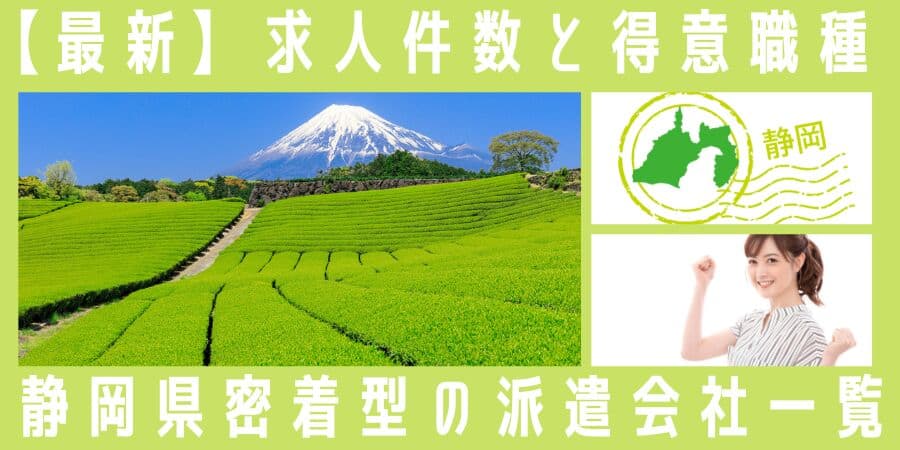 【最新】求人件数と得意職種

静岡

静岡県密着型の派遣会社一覧